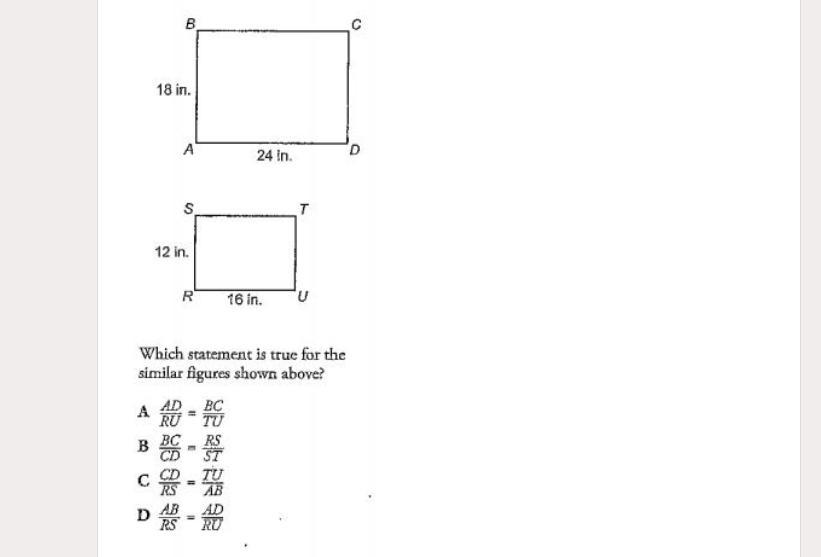 B C
18 in.
A 24 in. D

S T
12 in.
R 16 in. U

Which statement is true for the similar figures shown above?

A $\frac{AD}{RU} = \frac{BC}{TU}$
B $\frac{BC}{CD} = \frac{RS}{ST}$
C $\frac{CD}{RS} = \frac{TU}{AB}$
D $\frac{AB}{RS} = \frac{AD}{RU}$